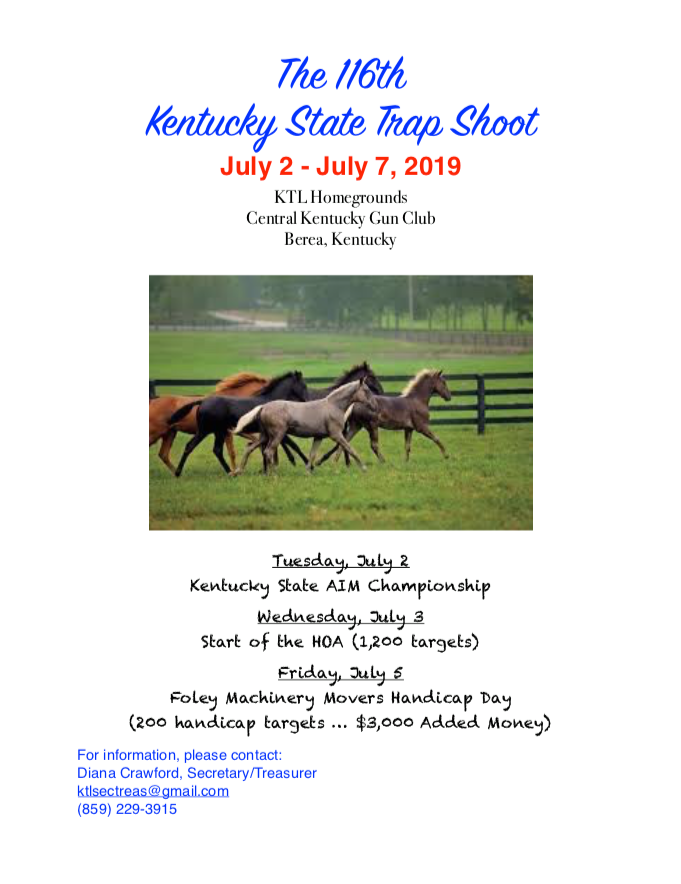 The 116th
Kentucky State Trap Shoot

July 2 - July 7, 2019

KTL Homegrounds
Central Kentucky Gun Club
Berea, Kentucky

Tuesday, July 2
Kentucky State AIM Championship

Wednesday, July 3
Start of the HOA (1,200 targets)

Friday, July 5
Foley Machinery Movers Handicap Day
(200 handicap targets ... $3,000 Added Money)

For information, please contact:
Diana Crawford, Secretary/Treasurer
ktlsectreas@gmail.com
(859) 229-3915